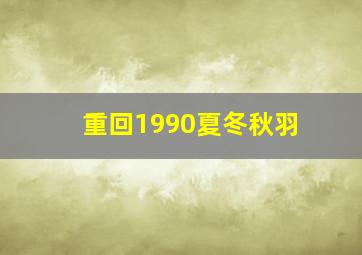 重回1990夏冬秋羽